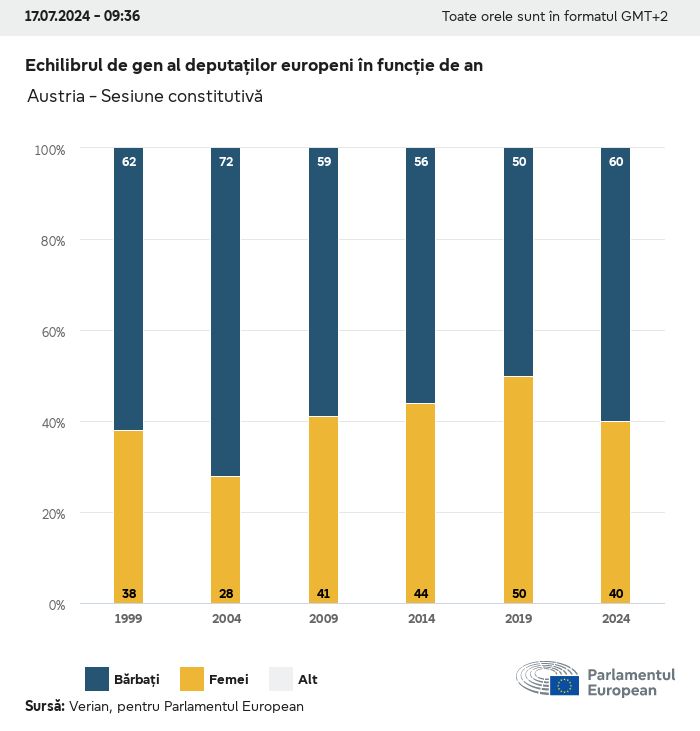 17.07.2024 - 09:36

Toate orele sunt în formatul GMT+2

Echilibrul de gen al deputaților europeni în funcție de an

Austria - Sesiune constitutivă

100%
80%
60%
40%
20%
0%

62
72
59
56
50
60

38
28
41
44
50
40

1999
2004
2009
2014
2019
2024

Bărbați
Femei
Alt

Parlamentul European

Sursă: Verian, pentru Parlamentul European